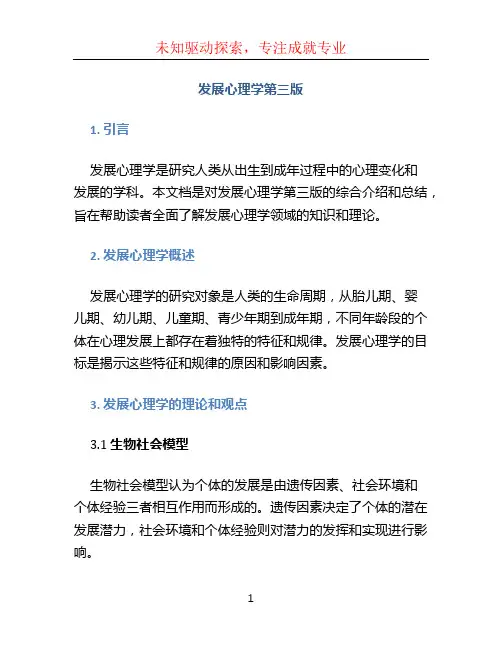 未知驱动探索，专注成就专业

发展心理学第三版

1. 引言

发展心理学是研究人类从出生到成年过程中的心理变化和发展的学科。本文档是对发展心理学第三版的综合介绍和总结，旨在帮助读者全面了解发展心理学领域的知识和理论。

2. 发展心理学概述

发展心理学的研究对象是人类的生命周期，从胎儿期、婴儿期、幼儿期、儿童期、青少年期到成年期，不同年龄段的个体在心理发展上都存在着独特的特征和规律。发展心理学的目标是揭示这些特征和规律的原因和影响因素。

3. 发展心理学的理论和观点

3.1 生物社会模型

生物社会模型认为个体的发展是由遗传因素、社会环境和个体经验三者相互作用而形成的。遗传因素决定了个体的潜在发展潜力，社会环境和个体经验则对潜力的发挥和实现进行影响。

1